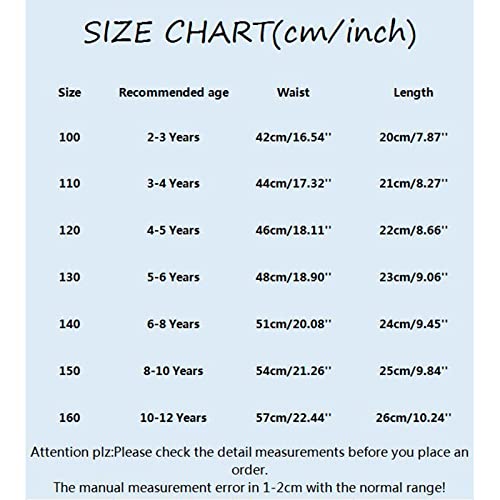 SIZE CHART(cm/inch)

| Size | Recommended age | Waist | Length |
|---|---|---|---|
| 100 | 2-3 Years | 42cm/16.54'' | 20cm/7.87'' |
| 110 | 3-4 Years | 44cm/17.32'' | 21cm/8.27'' |
| 120 | 4-5 Years | 46cm/18.11'' | 22cm/8.66'' |
| 130 | 5-6 Years | 48cm/18.90'' | 23cm/9.06'' |
| 140 | 6-8 Years | 51cm/20.08'' | 24cm/9.45'' |
| 150 | 8-10 Years | 54cm/21.26'' | 25cm/9.84'' |
| 160 | 10-12 Years | 57cm/22.44'' | 26cm/10.24'' |

Attention plz:Please check the detail measurements before you place an order.
The manual measurement error in 1-2cm with the normal range!